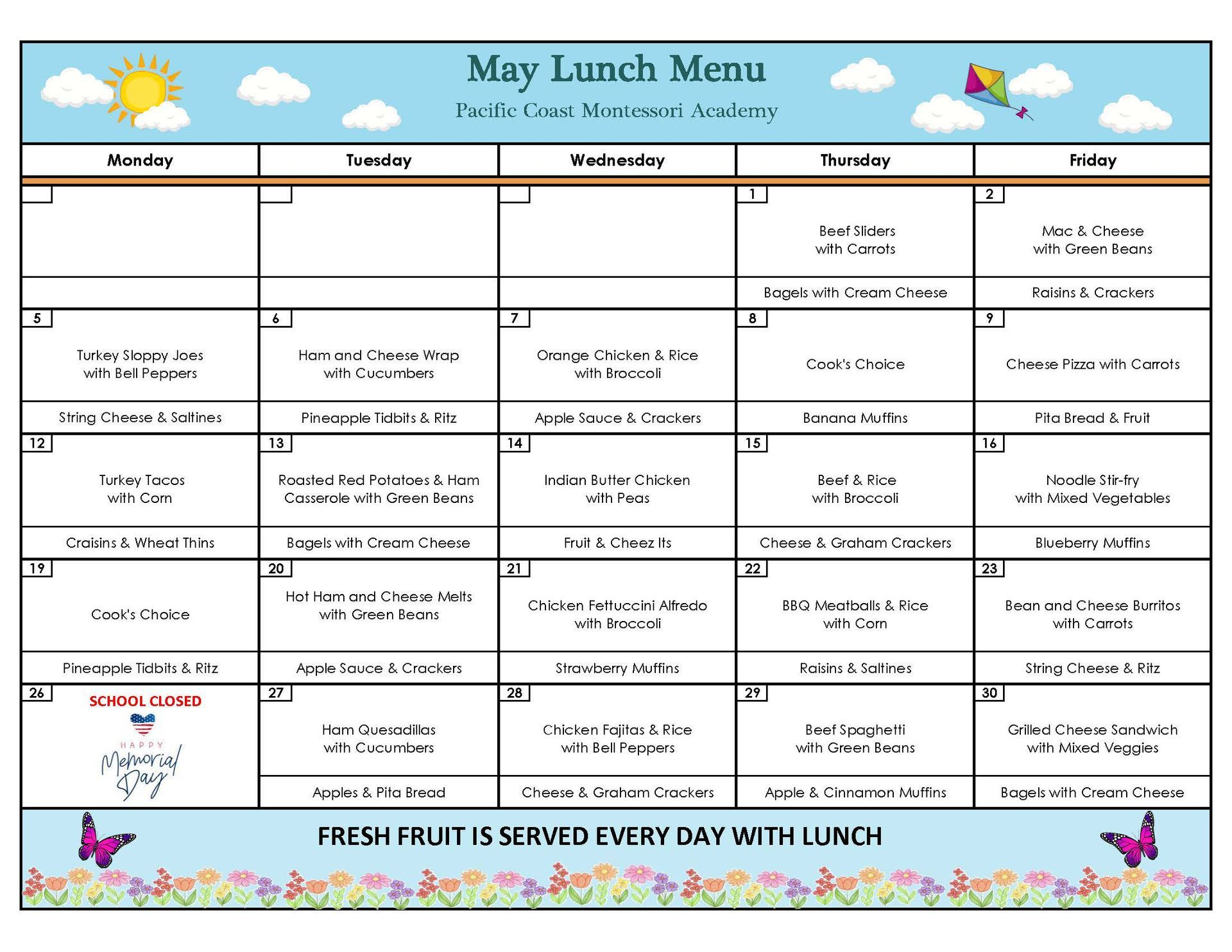 May Lunch Menu

Pacific Coast Montessori Academy

| Monday | Tuesday | Wednesday | Thursday | Friday |
|---|---|---|---|---|
| | | | 1 Beef Sliders with Carrots | 2 Mac & Cheese with Green Beans |
| | | | Bagels with Cream Cheese | Raisins & Crackers |
| 5 Turkey Sloppy Joes with Bell Peppers | 6 Ham and Cheese Wrap with Cucumbers | 7 Orange Chicken & Rice with Broccoli | 8 Cook's Choice | 9 Cheese Pizza with Carrots |
| String Cheese & Saltines | Pineapple Tidbits & Ritz | Apple Sauce & Crackers | Banana Muffins | Pita Bread & Fruit |
| 12 Turkey Tacos with Corn | 13 Roasted Red Potatoes & Ham Casserole with Green Beans | 14 Indian Butter Chicken with Peas | 15 Beef & Rice with Broccoli | 16 Noodle Stir-fry with Mixed Vegetables |
| Craisins & Wheat Thins | Bagels with Cream Cheese | Fruit & Cheez Its | Cheese & Graham Crackers | Blueberry Muffins |
| 19 Cook's Choice | 20 Hot Ham and Cheese Melts with Green Beans | 21 Chicken Fettuccini Alfredo with Broccoli | 22 BBQ Meatballs & Rice with Corn | 23 Bean and Cheese Burritos with Carrots |
| Pineapple Tidbits & Ritz | Apple Sauce & Crackers | Strawberry Muffins | Raisins & Saltines | String Cheese & Ritz |
| 26 SCHOOL CLOSED HAPPY Memorial Day | 27 Ham Quesadillas with Cucumbers | 28 Chicken Fajitas & Rice with Bell Peppers | 29 Beef Spaghetti with Green Beans | 30 Grilled Cheese Sandwich with Mixed Veggies |
| | Apples & Pita Bread | Cheese & Graham Crackers | Apple & Cinnamon Muffins | Bagels with Cream Cheese |

FRESH FRUIT IS SERVED EVERY DAY WITH LUNCH